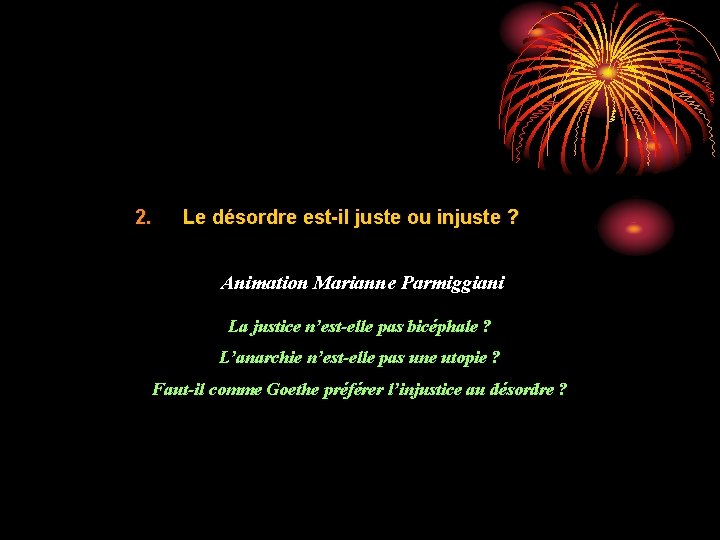 2. Le désordre est-il juste ou injuste ?

Animation Marianne Parmiggiani

La justice n'est-elle pas bicéphale ?

L'anarchie n'est-elle pas une utopie ?

Faut-il comme Goethe préférer l'injustice au désordre ?